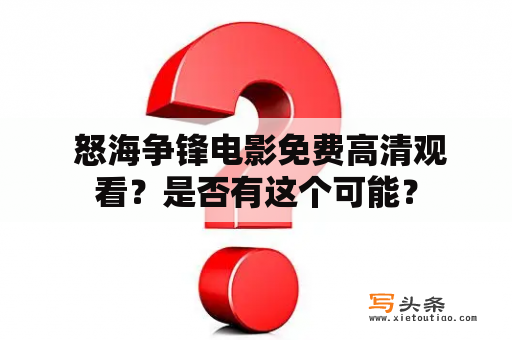 怒海争锋电影免费高清观看？是否有这个可能？

写头条
www.xietoutiao.com